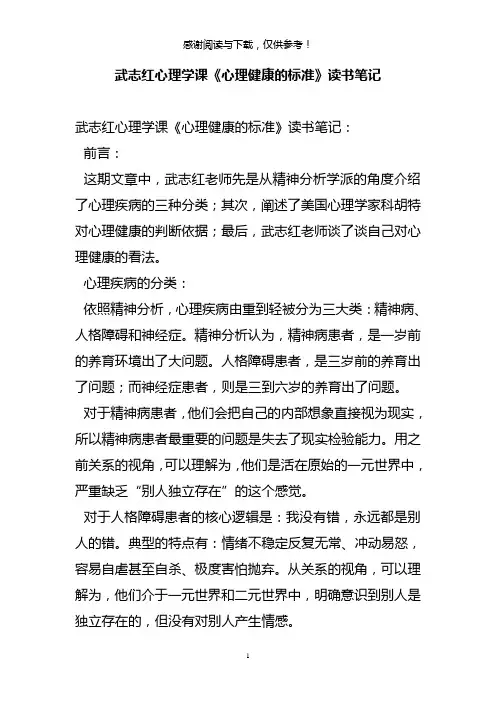 感谢阅读与下载，仅供参考！

武志红心理学课《心理健康的标准》读书笔记

武志红心理学课《心理健康的标准》读书笔记：

前言：

这期文章中，武志红老师先是从精神分析学派的角度介绍了心理疾病的三种分类；其次，阐述了美国心理学家科胡特对心理健康的判断依据；最后，武志红老师谈了谈自己对心理健康的看法。

心理疾病的分类：

依照精神分析，心理疾病由重到轻被分为三大类：精神病、人格障碍和神经症。精神分析认为，精神病患者，是一岁前的养育环境出了大问题。人格障碍患者，是三岁前的养育出了问题；而神经症患者，则是三到六岁的养育出了问题。

对于精神病患者，他们会把自己的内部想象直接视为现实，所以精神病患者最重要的问题是失去了现实检验能力。用之前关系的视角，可以理解为，他们是活在原始的一元世界中，严重缺乏“别人独立存在”的这个感觉。

对于人格障碍患者的核心逻辑是：我没有错，永远都是别人的错。典型的特点有：情绪不稳定反复无常、冲动易怒，容易自虐甚至自杀、极度害怕抛弃。从关系的视角，可以理解为，他们介于一元世界和二元世界中，明确意识到别人是独立存在的，但没有对别人产生情感。

1